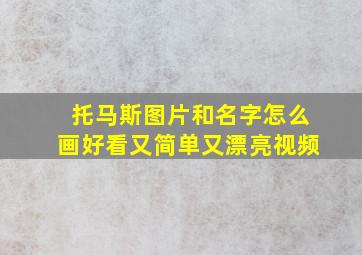 托马斯图片和名字怎么画好看又简单又漂亮视频